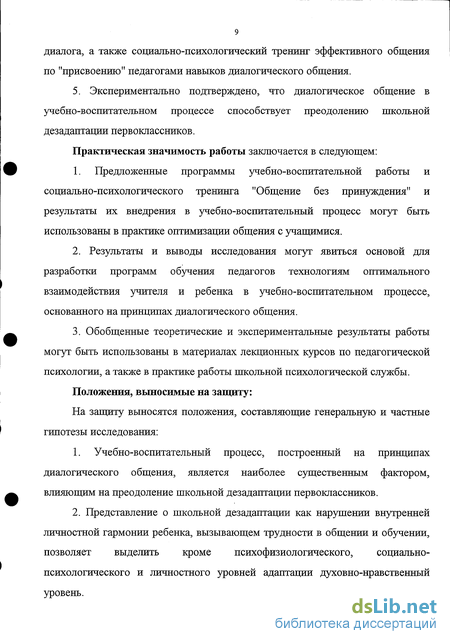 9

диалога, а также социально-психологический тренинг эффективного общения по "присвоению" педагогами навыков диалогического общения.

5. Экспериментально подтверждено, что диалогическое общение в учебно-воспитательном процессе способствует преодолению школьной дезадаптации первоклассников.

Практическая значимость работы заключается в следующем:

1. Предложенные программы учебно-воспитательной работы и социально-психологического тренинга "Общение без принуждения" и результаты их внедрения в учебно-воспитательный процесс могут быть использованы в практике оптимизации общения с учащимися.

2. Результаты и выводы исследования могут явиться основой для разработки программ обучения педагогов технологиям оптимального взаимодействия учителя и ребенка в учебно-воспитательном процессе, основанного на принципах диалогического общения.

3. Обобщенные теоретические и экспериментальные результаты работы могут быть использованы в материалах лекционных курсов по педагогической психологии, а также в практике работы школьной психологической службы.

Положения, выносимые на защиту:

На защиту выносятся положения, составляющие генеральную и частные гипотезы исследования:

1. Учебно-воспитательный процесс, построенный на принципах диалогического общения, является наиболее существенным фактором, влияющим на преодоление школьной дезадаптации первоклассников.

2. Представление о школьной дезадаптации как нарушении внутренней личностной гармонии ребенка, вызывающем трудности в общении и обучении, позволяет выделить кроме психофизиологического, социально-психологического и личностного уровней адаптации духовно-нравственный уровень.

dsLib.net
библиотека диссертаций